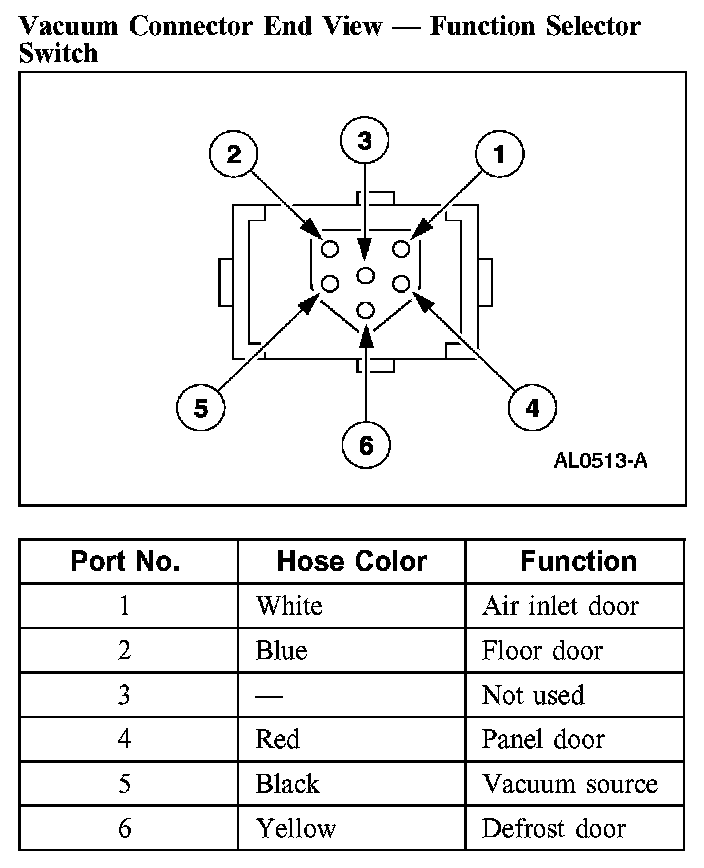 Vacuum Connector End View — Function Selector Switch

2
3
1
5
6
4
AL0513-A

| Port No. | Hose Color | Function |
|---|---|---|
| 1 | White | Air inlet door |
| 2 | Blue | Floor door |
| 3 | — | Not used |
| 4 | Red | Panel door |
| 5 | Black | Vacuum source |
| 6 | Yellow | Defrost door |